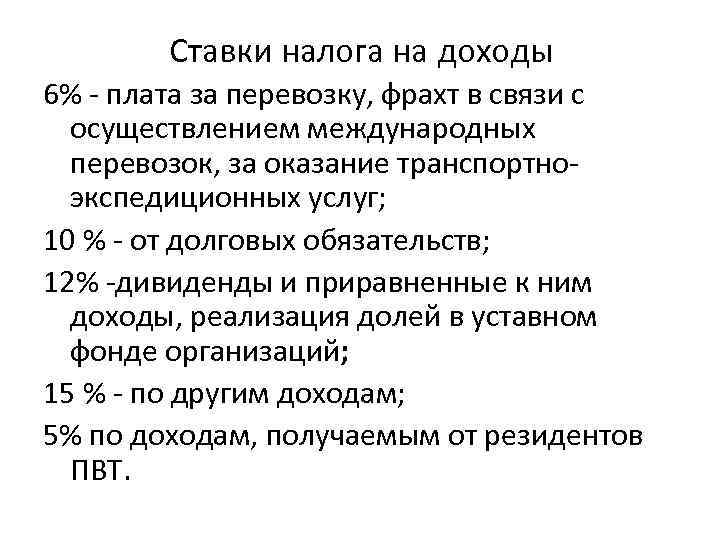 Ставки налога на доходы

6% - плата за перевозку, фрахт в связи с осуществлением международных перевозок, за оказание транспортно-экспедиционных услуг;

10 % - от долговых обязательств;

12% -дивиденды и приравненные к ним доходы, реализация долей в уставном фонде организаций;

15 % - по другим доходам;

5% по доходам, получаемым от резидентов ПВТ.